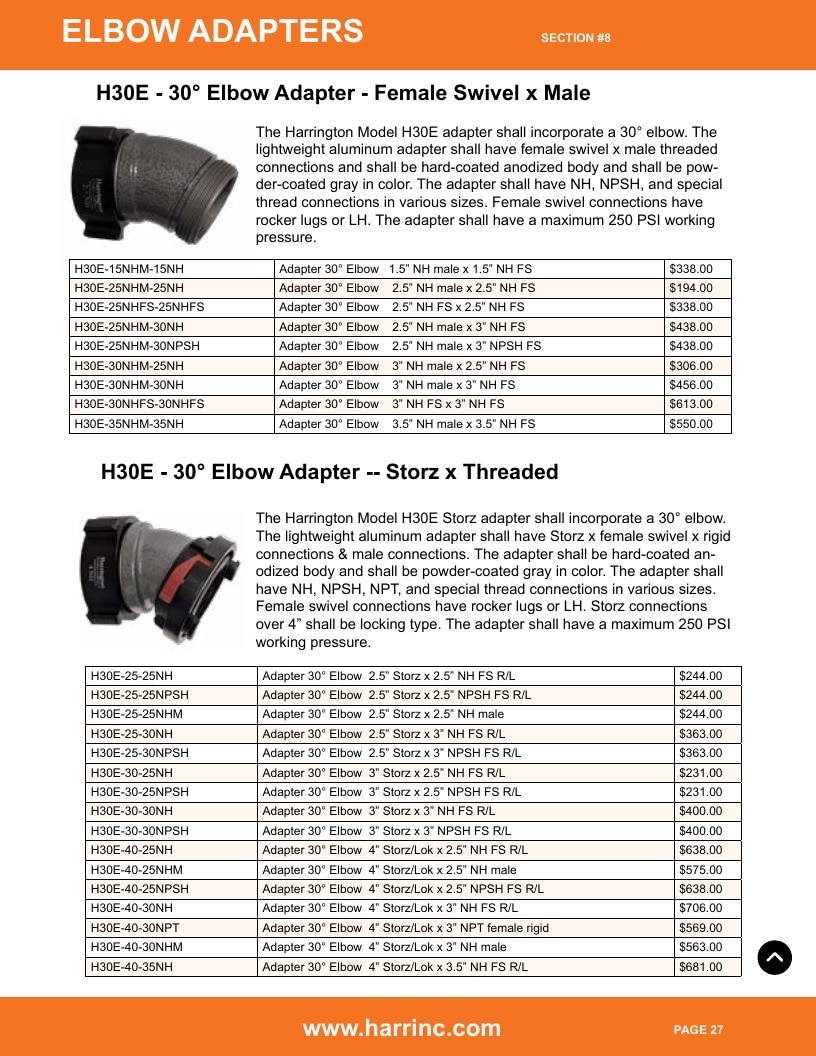 ELBOW ADAPTERS
SECTION #8

H30E - 30° Elbow Adapter - Female Swivel x Male

The Harrington Model H30E adapter shall incorporate a 30° elbow. The lightweight aluminum adapter shall have female swivel x male threaded connections and shall be hard-coated anodized body and shall be powder-coated gray in color. The adapter shall have NH, NPSH, and special thread connections in various sizes. Female swivel connections have rocker lugs or LH. The adapter shall have a maximum 250 PSI working pressure.

| H30E-15NHM-15NH | Adapter 30° Elbow 1.5" NH male x 1.5" NH FS | $338.00 |
|---|---|---|
| H30E-25NHM-25NH | Adapter 30° Elbow 2.5" NH male x 2.5" NH FS | $194.00 |
| H30E-25NHFS-25NHFS | Adapter 30° Elbow 2.5" NH FS x 2.5" NH FS | $338.00 |
| H30E-25NHM-30NH | Adapter 30° Elbow 2.5" NH male x 3" NH FS | $438.00 |
| H30E-25NHM-30NPSH | Adapter 30° Elbow 2.5" NH male x 3" NPSH FS | $438.00 |
| H30E-30NHM-25NH | Adapter 30° Elbow 3" NH male x 2.5" NH FS | $306.00 |
| H30E-30NHM-30NH | Adapter 30° Elbow 3" NH male x 3" NH FS | $456.00 |
| H30E-30NHFS-30NHFS | Adapter 30° Elbow 3" NH FS x 3" NH FS | $613.00 |
| H30E-35NHM-35NH | Adapter 30° Elbow 3.5" NH male x 3.5" NH FS | $550.00 |

H30E - 30° Elbow Adapter -- Storz x Threaded

The Harrington Model H30E Storz adapter shall incorporate a 30° elbow. The lightweight aluminum adapter shall have Storz x female swivel x rigid connections & male connections. The adapter shall be hard-coated anodized body and shall be powder-coated gray in color. The adapter shall have NH, NPSH, NPT, and special thread connections in various sizes. Female swivel connections have rocker lugs or LH. Storz connections over 4" shall be locking type. The adapter shall have a maximum 250 PSI working pressure.

| H30E-25-25NH | Adapter 30° Elbow 2.5" Storz x 2.5" NH FS R/L | $244.00 |
|---|---|---|
| H30E-25-25NPSH | Adapter 30° Elbow 2.5" Storz x 2.5" NPSH FS R/L | $244.00 |
| H30E-25-25NHM | Adapter 30° Elbow 2.5" Storz x 2.5" NH male | $244.00 |
| H30E-25-30NH | Adapter 30° Elbow 2.5" Storz x 3" NH FS R/L | $363.00 |
| H30E-25-30NPSH | Adapter 30° Elbow 2.5" Storz x 3" NPSH FS R/L | $363.00 |
| H30E-30-25NH | Adapter 30° Elbow 3" Storz x 2.5" NH FS R/L | $231.00 |
| H30E-30-25NPSH | Adapter 30° Elbow 3" Storz x 2.5" NPSH FS R/L | $231.00 |
| H30E-30-30NH | Adapter 30° Elbow 3" Storz x 3" NH FS R/L | $400.00 |
| H30E-30-30NPSH | Adapter 30° Elbow 3" Storz x 3" NPSH FS R/L | $400.00 |
| H30E-40-25NH | Adapter 30° Elbow 4" Storz/Lok x 2.5" NH FS R/L | $638.00 |
| H30E-40-25NHM | Adapter 30° Elbow 4" Storz/Lok x 2.5" NH male | $575.00 |
| H30E-40-25NPSH | Adapter 30° Elbow 4" Storz/Lok x 2.5" NPSH FS R/L | $638.00 |
| H30E-40-30NH | Adapter 30° Elbow 4" Storz/Lok x 3" NH FS R/L | $706.00 |
| H30E-40-30NPT | Adapter 30° Elbow 4" Storz/Lok x 3" NPT female rigid | $569.00 |
| H30E-40-30NHM | Adapter 30° Elbow 4" Storz/Lok x 3" NH male | $563.00 |
| H30E-40-35NH | Adapter 30° Elbow 4" Storz/Lok x 3.5" NH FS R/L | $681.00 |

www.harrinc.com
PAGE 27